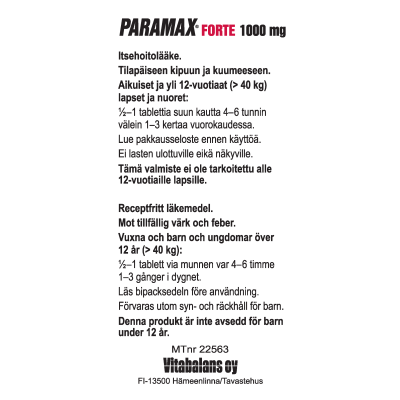 PARAMAX® FORTE 1000 mg

Itsehoitolääke.

Tilapäiseen kipuun ja kuumeeseen.

Aikuiset ja yli 12-vuotiaat (> 40 kg) lapset ja nuoret:

½–1 tablettia suun kautta 4–6 tunnin välein 1–3 kertaa vuorokaudessa.

Lue pakkausseloste ennen käyttöä.

Ei lasten ulottuville eikä näkyville.

Tämä valmiste ei ole tarkoitettu alle 12-vuotiaille lapsille.

Receptfritt läkemedel.

Mot tillfällig värk och feber.

Vuxna och barn och ungdomar över 12 år (> 40 kg):

½–1 tablett via munnen var 4–6 timme 1–3 gånger i dygnet.

Läs bipacksedeln före användning.

Förvaras utom syn- och räckhåll för barn.

Denna produkt är inte avsedd för barn under 12 år.

MTnr 22563

Vitabalans oy

FI-13500 Hämeenlinna/Tavastehus